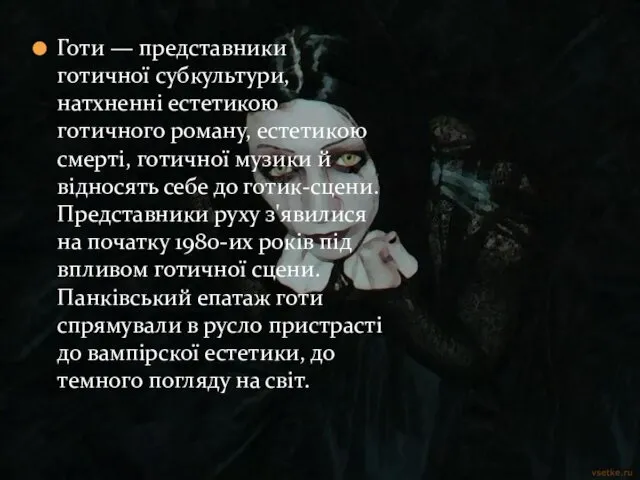 Готи — представники готичної субкультури, натхненні естетикою готичного роману, естетикою смерті, готичної музики й відносять себе до готик-сцени. Представники руху з'явилися на початку 1980-их років під впливом готичної сцени. Панківський епатаж готи спрямували в русло пристрасті до вампірскої естетики, до темного погляду на світ.

vsetke.ru